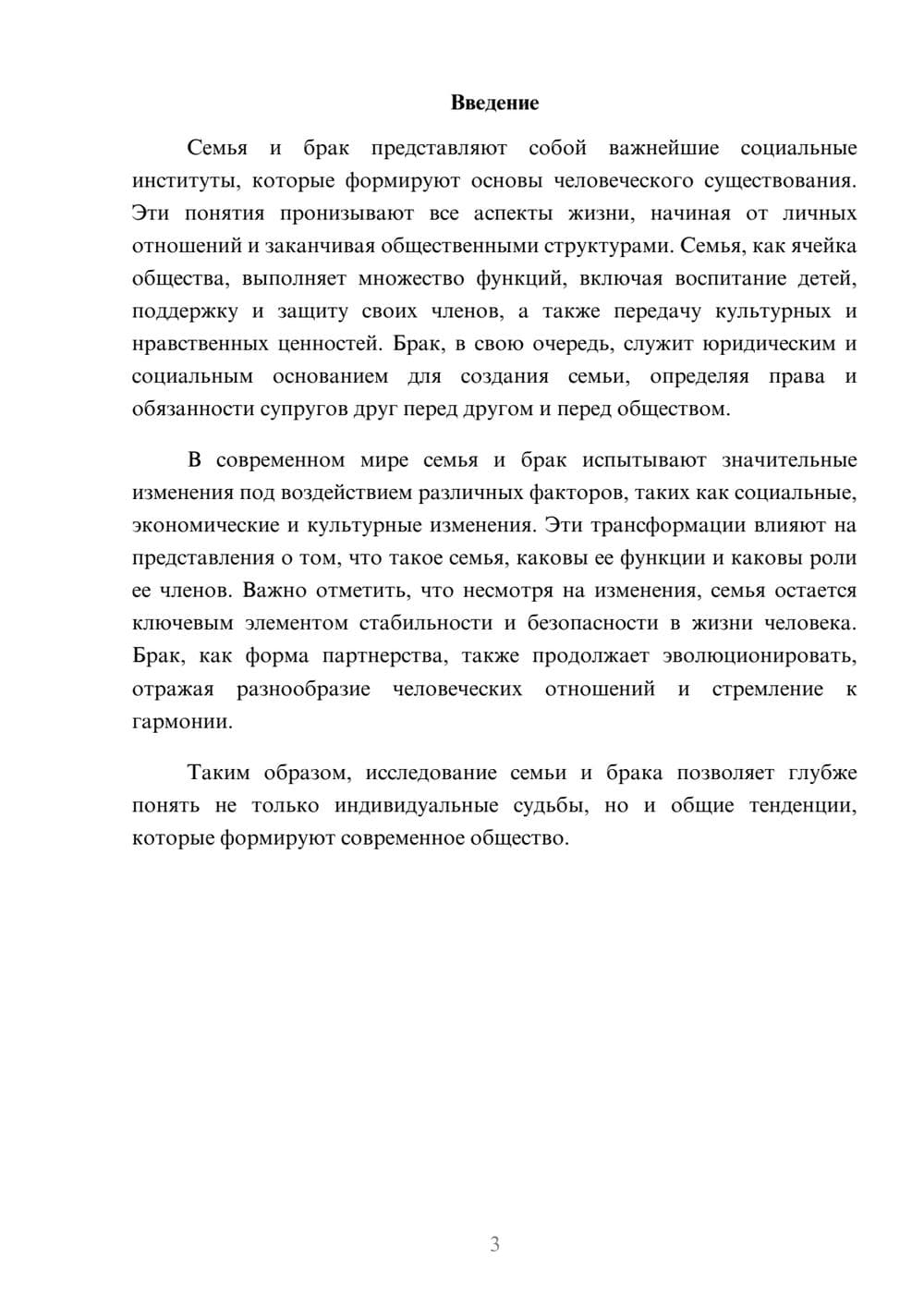 Введение

Семья и брак представляют собой важнейшие социальные институты, которые формируют основы человеческого существования. Эти понятия пронизывают все аспекты жизни, начиная от личных отношений и заканчивая общественными структурами. Семья, как ячейка общества, выполняет множество функций, включая воспитание детей, поддержку и защиту своих членов, а также передачу культурных и нравственных ценностей. Брак, в свою очередь, служит юридическим и социальным основанием для создания семьи, определяя права и обязанности супругов друг перед другом и перед обществом.

В современном мире семья и брак испытывают значительные изменения под воздействием различных факторов, таких как социальные, экономические и культурные изменения. Эти трансформации влияют на представления о том, что такое семья, каковы ее функции и каковы роли ее членов. Важно отметить, что несмотря на изменения, семья остается ключевым элементом стабильности и безопасности в жизни человека. Брак, как форма партнерства, также продолжает эволюционировать, отражая разнообразие человеческих отношений и стремление к гармонии.

Таким образом, исследование семьи и брака позволяет глубже понять не только индивидуальные судьбы, но и общие тенденции, которые формируют современное общество.

3